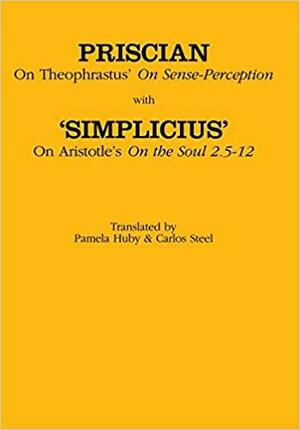 PRISCIAN
On Theophrastus' On Sense-Perception

with

'SIMPLICIUS'
On Aristotle's On the Soul 2.5-12

Translated by
Pamela Huby & Carlos Steel